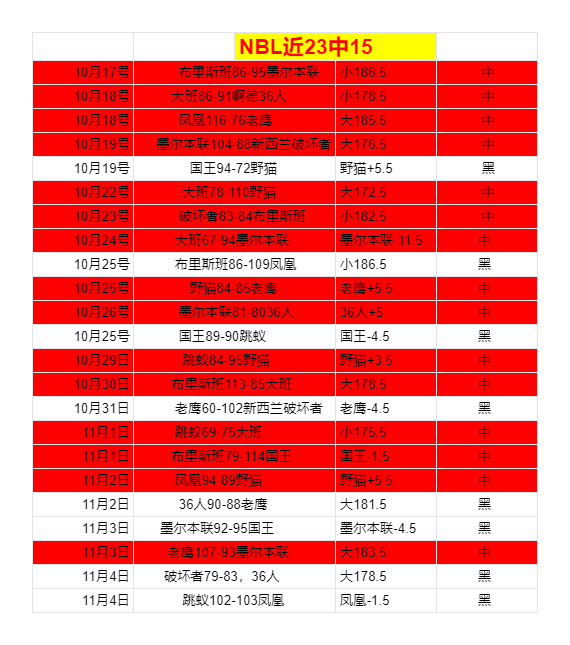 |  | NBL近23中15 |  |  |
|---|---|---|---|
| 10月17号 | 布里斯班86-95墨尔本联 | 小186.5 | 中 |
| 10月18号 | 大班86-91啊德36人 | 小178.5 | 中 |
| 10月18号 | 凤凰116-76老鹰 | 大185.5 | 中 |
| 10月19号 | 墨尔本联104-88新西兰破坏者 | 大176.5 | 中 |
| 10月19号 | 国王94-72野猫 | 野猫+5.5 | 黑 |
| 10月22号 | 大班78-110野猫 | 大172.5 | 中 |
| 10月23号 | 破坏者83-84布里斯班 | 小182.5 | 中 |
| 10月24号 | 大班67-94墨尔本联 | 墨尔本联-11.5 | 中 |
| 10月25号 | 布里斯班86-109凤凰 | 小186.5 | 黑 |
| 10月25号 | 野猫84-85老鹰 | 老鹰+5.5 | 中 |
| 10月26号 | 墨尔本联81-8036人 | 36人+5 | 中 |
| 10月25号 | 国王89-90跳蚁 | 国王-4.5 | 黑 |
| 10月29日 | 跳蚁84-95野猫 | 野猫+3.5 | 中 |
| 10月30日 | 布里斯班113-85大班 | 大178.5 | 中 |
| 10月31日 | 老鹰60-102新西兰破坏者 | 老鹰-4.5 | 黑 |
| 11月1日 | 跳蚁69-75大班 | 小175.5 | 中 |
| 11月1日 | 布里斯班79-114国王 | 国王-1.5 | 中 |
| 11月2日 | 凤凰94-89野猫 | 野猫+5.5 | 中 |
| 11月2日 | 36人90-88老鹰 | 大181.5 | 黑 |
| 11月3日 | 墨尔本联92-95国王 | 墨尔本联-4.5 | 黑 |
| 11月3日 | 老鹰107-93墨尔本联 | 大183.5 | 中 |
| 11月4日 | 破坏者79-83，36人 | 大178.5 | 黑 |
| 11月4日 | 跳蚁102-103凤凰 | 凤凰-1.5 | 黑 |